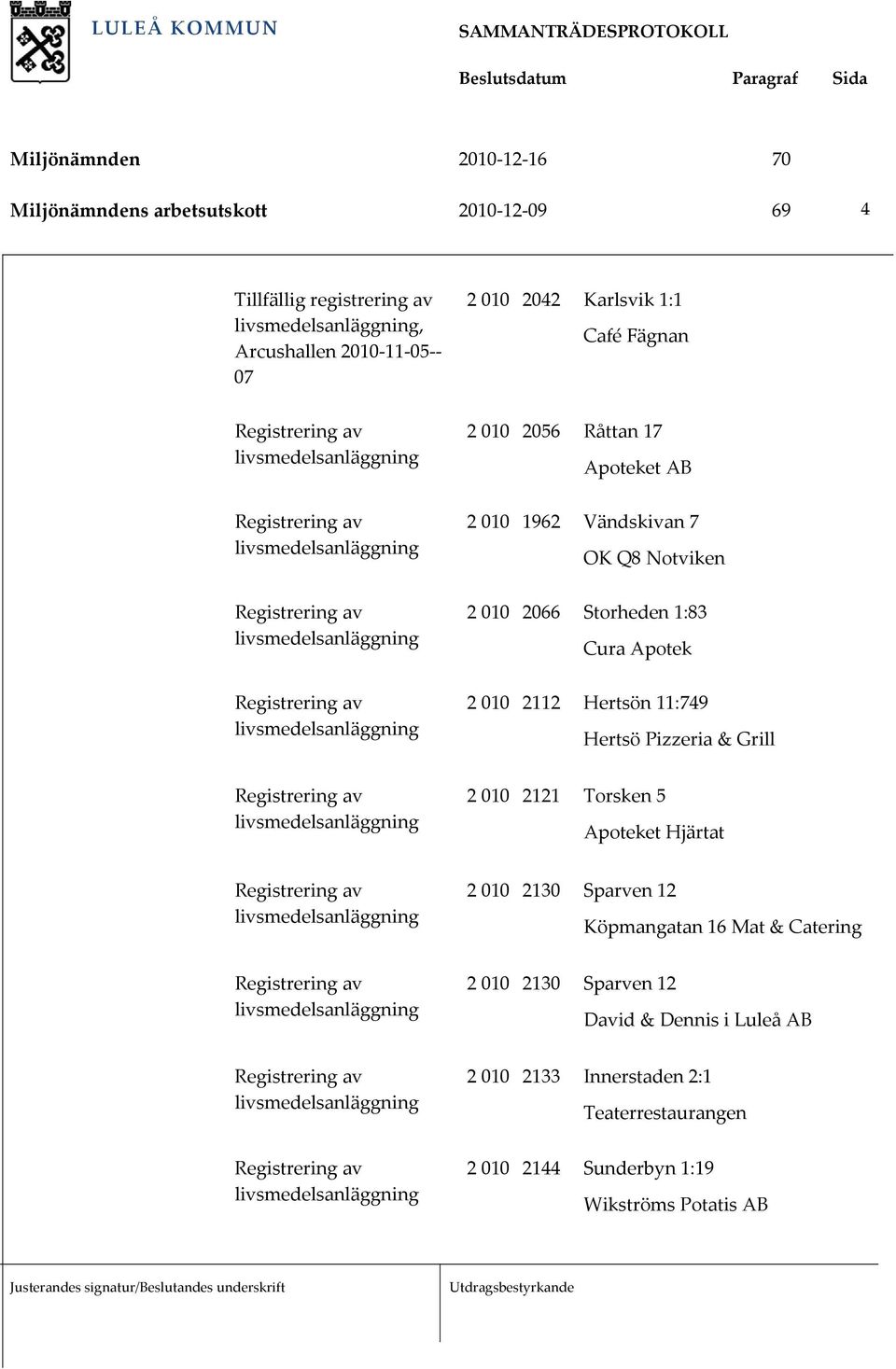 LULEÅ KOMMUN

SAMMANTRÄDESPROTOKOLL

| | Beslutsdatum | Paragraf | Sida |
|---|---|---|---|
| Miljönämnden | 2010-12-16 | 70 | |
| Miljönämndens arbetsutskott | 2010-12-09 | 69 | 4 |

| | | | |
|---|---|---|---|
| Tillfällig registrering av livsmedelsanläggning, Arcushallen 2010-11-05--07 | 2 010 | 2042 | Karlsvik 1:1 Café Fägnan |
| Registrering av livsmedelsanläggning | 2 010 | 2056 | Råttan 17 Apoteket AB |
| Registrering av livsmedelsanläggning | 2 010 | 1962 | Vändskivan 7 OK Q8 Notviken |
| Registrering av livsmedelsanläggning | 2 010 | 2066 | Storheden 1:83 Cura Apotek |
| Registrering av livsmedelsanläggning | 2 010 | 2112 | Hertsön 11:749 Hertsö Pizzeria & Grill |
| Registrering av livsmedelsanläggning | 2 010 | 2121 | Torsken 5 Apoteket Hjärtat |
| Registrering av livsmedelsanläggning | 2 010 | 2130 | Sparven 12 Köpmangatan 16 Mat & Catering |
| Registrering av livsmedelsanläggning | 2 010 | 2130 | Sparven 12 David & Dennis i Luleå AB |
| Registrering av livsmedelsanläggning | 2 010 | 2133 | Innerstaden 2:1 Teaterrestaurangen |
| Registrering av livsmedelsanläggning | 2 010 | 2144 | Sunderbyn 1:19 Wikströms Potatis AB |

Justerandes signatur/Beslutandes underskrift

Utdragsbestyrkande